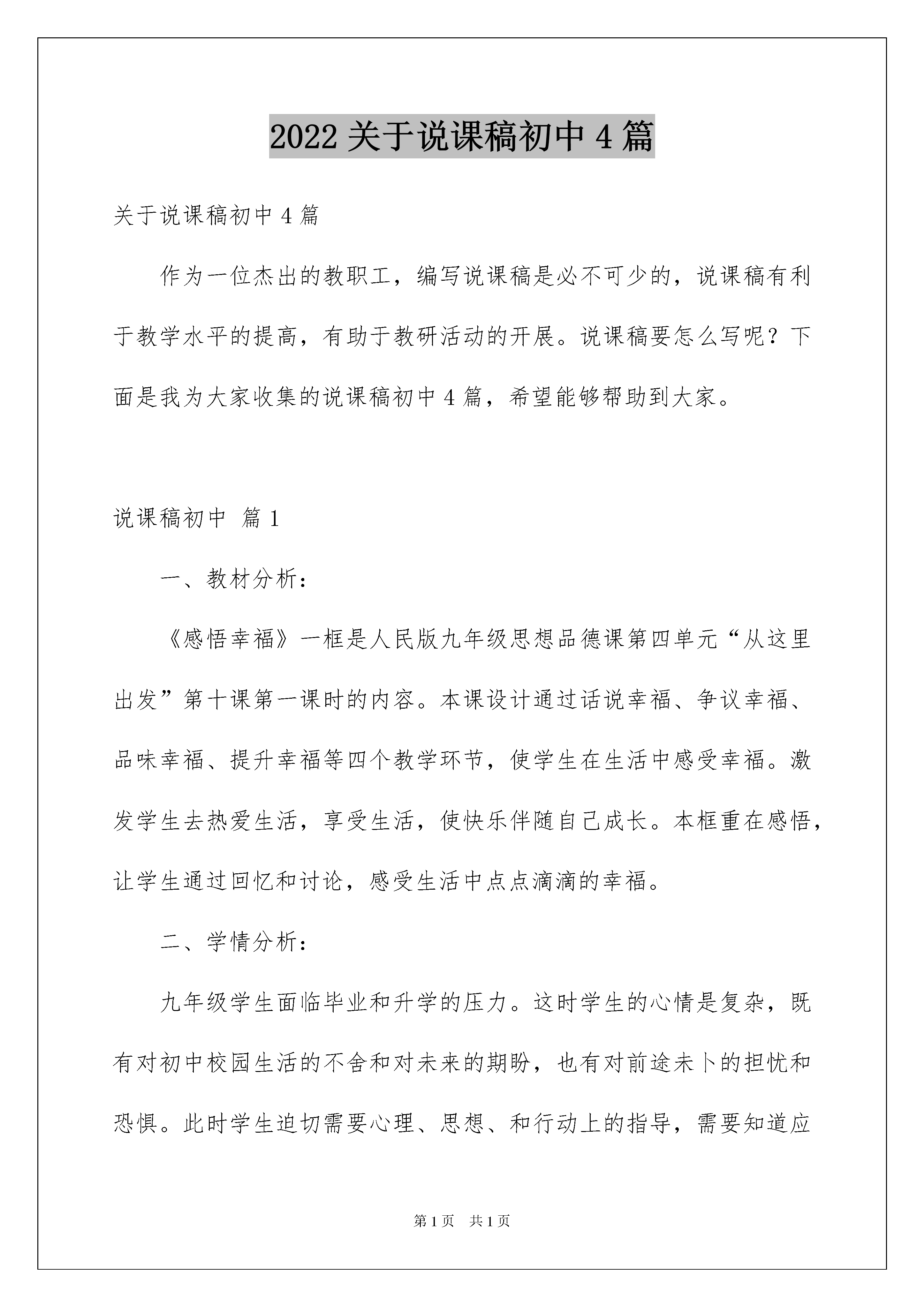 2022 关于说课稿初中 4 篇

关于说课稿初中 4 篇

作为一位杰出的教职工，编写说课稿是必不可少的，说课稿有利于教学水平的提高，有助于教研活动的开展。说课稿要怎么写呢？下面是我为大家收集的说课稿初中 4 篇，希望能够帮助到大家。

说课稿初中 篇 1

一、教材分析：

《感悟幸福》一框是人民版九年级思想品德课第四单元“从这里出发”第十课第一课时的内容。本课设计通过话说幸福、争议幸福、品味幸福、提升幸福等四个教学环节，使学生在生活中感受幸福。激发学生去热爱生活，享受生活，使快乐伴随自己成长。本框重在感悟，让学生通过回忆和讨论，感受生活中点点滴滴的幸福。

二、学情分析：

九年级学生面临毕业和升学的压力。这时学生的心情是复杂，既有对初中校园生活的不舍和对未来的期盼，也有对前途未卜的担忧和恐惧。此时学生迫切需要心理、思想、和行动上的指导，需要知道应

第 1 页 共 1 页